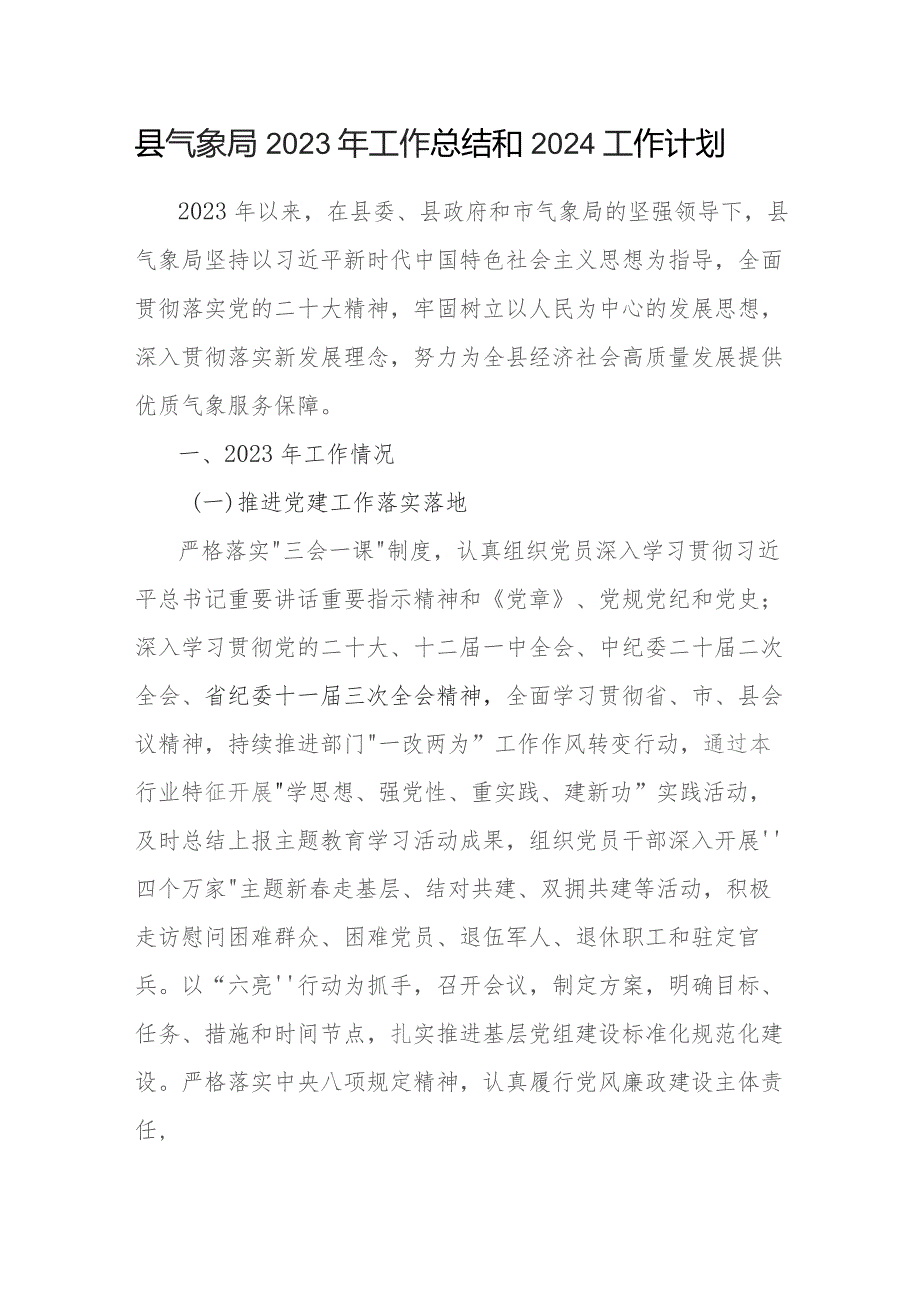 县气象局2023年工作总结和2024工作计划

2023年以来，在县委、县政府和市气象局的坚强领导下，县气象局坚持以习近平新时代中国特色社会主义思想为指导，全面贯彻落实党的二十大精神，牢固树立以人民为中心的发展思想，深入贯彻落实新发展理念，努力为全县经济社会高质量发展提供优质气象服务保障。

一、2023年工作情况

(一)推进党建工作落实落地

严格落实"三会一课"制度，认真组织党员深入学习贯彻习近平总书记重要讲话重要指示精神和《党章》、党规党纪和党史；深入学习贯彻党的二十大、十二届一中全会、中纪委二十届二次全会、省纪委十一届三次全会精神，全面学习贯彻省、市、县会议精神，持续推进部门"一改两为”工作作风转变行动，通过本行业特征开展"学思想、强党性、重实践、建新功”实践活动，及时总结上报主题教育学习活动成果，组织党员干部深入开展''四个万家"主题新春走基层、结对共建、双拥共建等活动，积极走访慰问困难群众、困难党员、退伍军人、退休职工和驻定官兵。以“六亮''行动为抓手，召开会议，制定方案，明确目标、任务、措施和时间节点，扎实推进基层党组建设标准化规范化建设。严格落实中央八项规定精神，认真履行党风廉政建设主体责任，